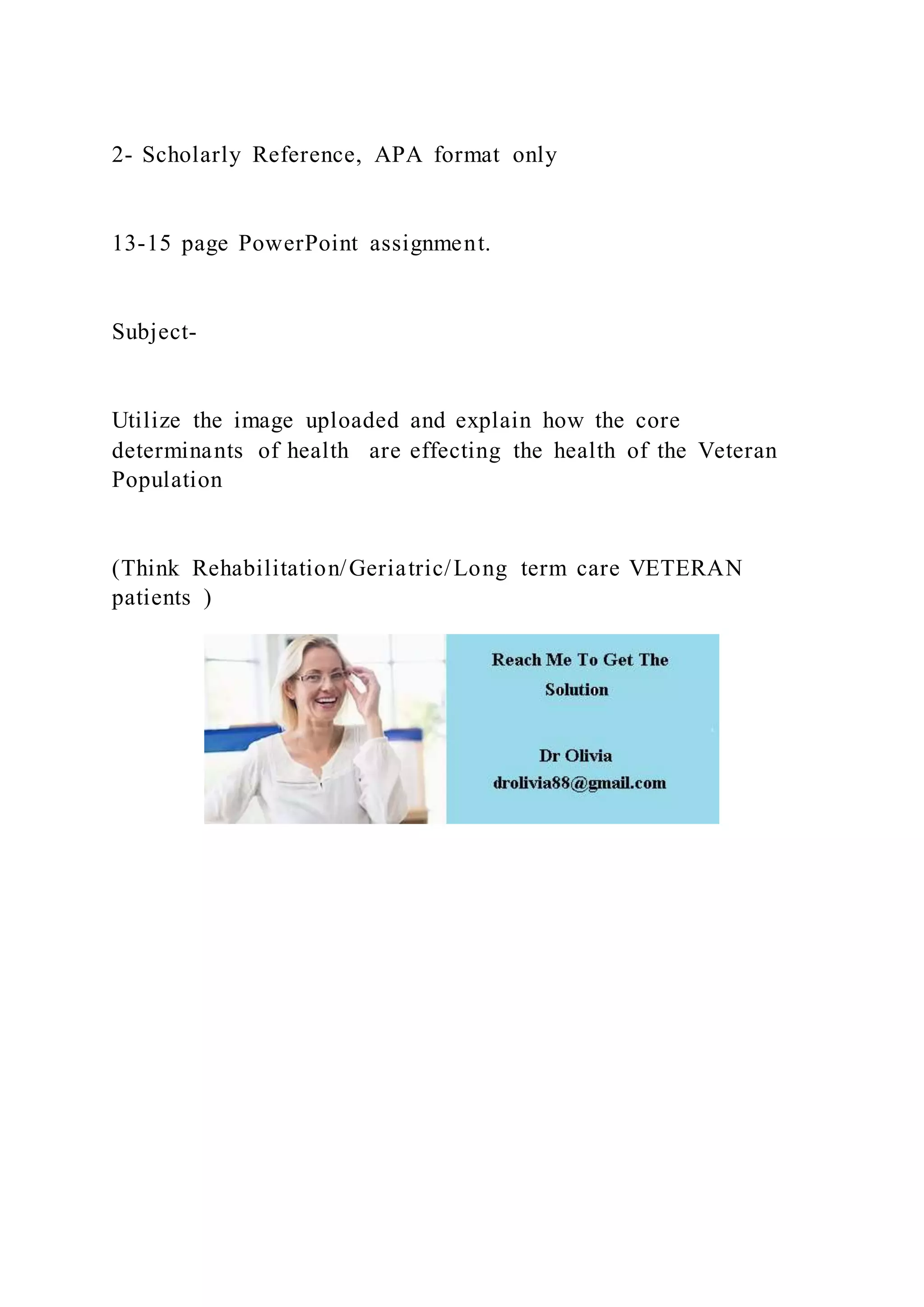 2- Scholarly Reference, APA format only

13-15 page PowerPoint assignment.

Subject-

Utilize the image uploaded and explain how the core determinants of health are effecting the health of the Veteran Population

(Think Rehabilitation/Geriatric/Long term care VETERAN patients )

Reach Me To Get The Solution

Dr Olivia
drolivia88@gmail.com